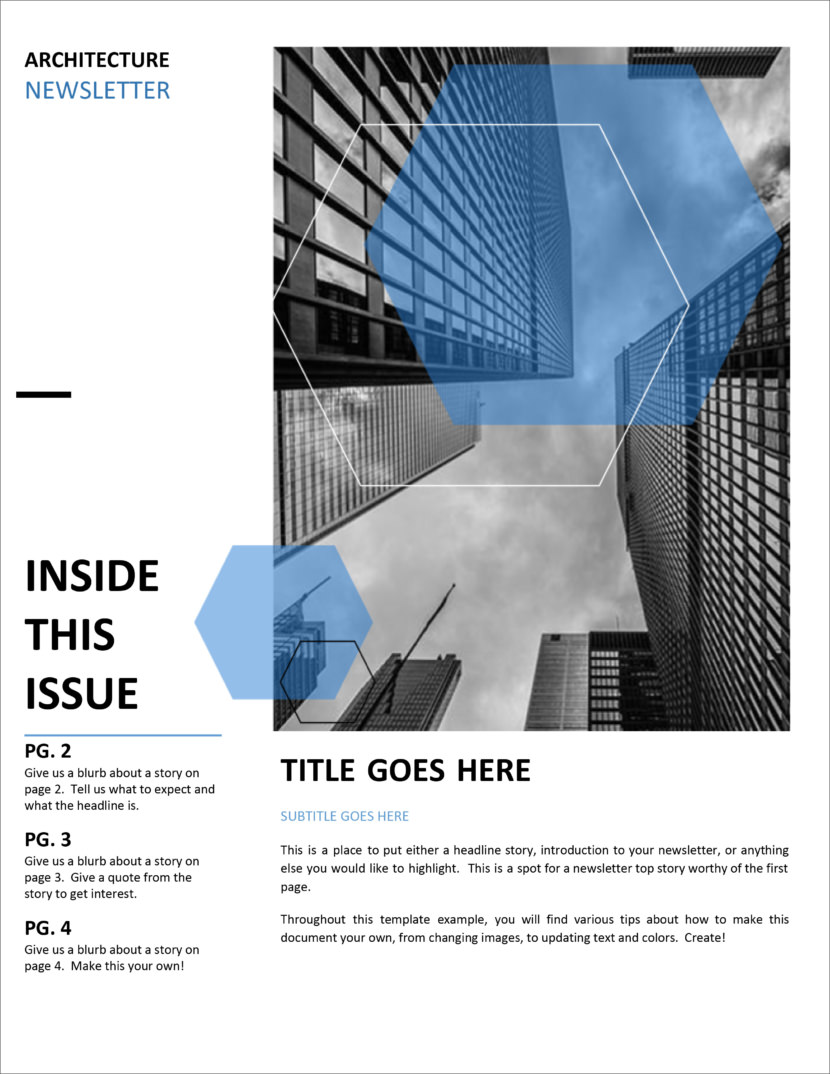 ARCHITECTURE
NEWSLETTER

INSIDE THIS ISSUE

PG. 2
Give us a blurb about a story on page 2. Tell us what to expect and what the headline is.

PG. 3
Give us a blurb about a story on page 3. Give a quote from the story to get interest.

PG. 4
Give us a blurb about a story on page 4. Make this your own!

TITLE GOES HERE

SUBTITLE GOES HERE

This is a place to put either a headline story, introduction to your newsletter, or anything else you would like to highlight. This is a spot for a newsletter top story worthy of the first page.

Throughout this template example, you will find various tips about how to make this document your own, from changing images, to updating text and colors. Create!